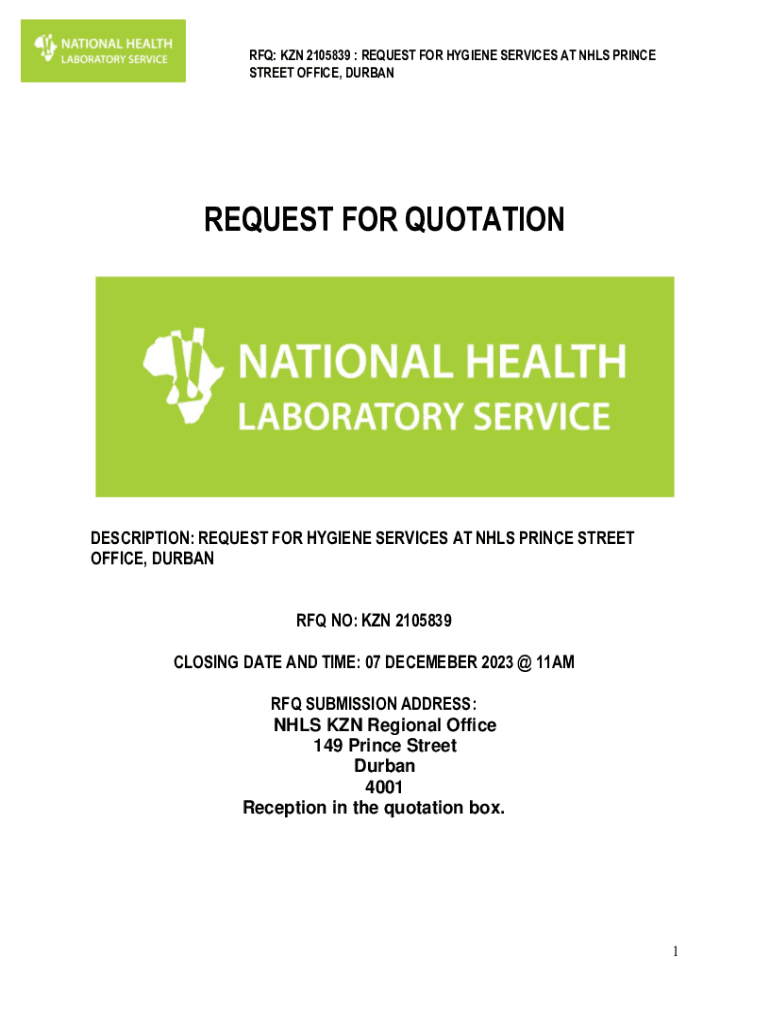 NATIONAL HEALTH
LABORATORY SERVICE

RFQ: KZN 2105839 : REQUEST FOR HYGIENE SERVICES AT NHLS PRINCE STREET OFFICE, DURBAN

REQUEST FOR QUOTATION

NATIONAL HEALTH
LABORATORY SERVICE

DESCRIPTION: REQUEST FOR HYGIENE SERVICES AT NHLS PRINCE STREET OFFICE, DURBAN

RFQ NO: KZN 2105839

CLOSING DATE AND TIME: 07 DECEMEBER 2023 @ 11AM

RFQ SUBMISSION ADDRESS:
NHLS KZN Regional Office
149 Prince Street
Durban
4001
Reception in the quotation box.

1